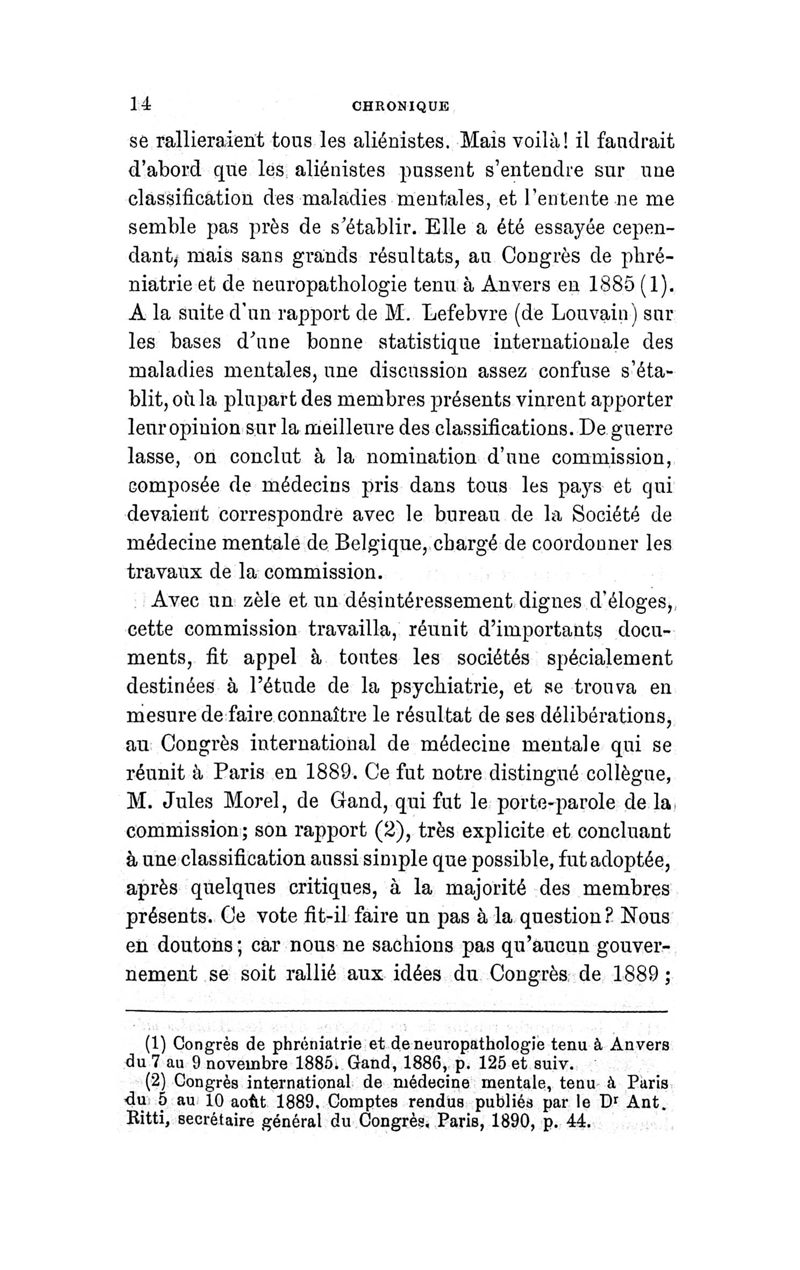 14 CHRONIQUE

se rallieraient tous les aliénistes. Mais voilà! il faudrait d'abord que les aliénistes pussent s'entendre sur une classification des maladies mentales, et l'entente ne me semble pas près de s'établir. Elle a été essayée cependant, mais sans grands résultats, au Congrès de phréniatrie et de neuropathologie tenu à Anvers en 1885 (1). A la suite d'un rapport de M. Lefebvre (de Louvain) sur les bases d'une bonne statistique internationale des maladies mentales, une discussion assez confuse s'établit, où la plupart des membres présents vinrent apporter leur opinion sur la meilleure des classifications. De guerre lasse, on conclut à la nomination d'une commission, composée de médecins pris dans tous les pays et qui devaient correspondre avec le bureau de la Société de médecine mentale de Belgique, chargé de coordonner les travaux de la commission.

Avec un zèle et un désintéressement dignes d'éloges, cette commission travailla, réunit d'importants documents, fit appel à toutes les sociétés spécialement destinées à l'étude de la psychiatrie, et se trouva en mesure de faire connaître le résultat de ses délibérations, au Congrès international de médecine mentale qui se réunit à Paris en 1889. Ce fut notre distingué collègue, M. Jules Morel, de Gand, qui fut le porte-parole de la commission; son rapport (2), très explicite et concluant à une classification aussi simple que possible, fut adoptée, après quelques critiques, à la majorité des membres présents. Ce vote fit-il faire un pas à la question? Nous en doutons; car nous ne sachions pas qu'aucun gouvernement se soit rallié aux idées du Congrès de 1889;

(1) Congrès de phréniatrie et de neuropathologie tenu à Anvers du 7 au 9 novembre 1885. Gand, 1886, p. 125 et suiv.

(2) Congrès international de médecine mentale, tenu à Paris du 5 au 10 août 1889. Comptes rendus publiés par le Dr Ant. Ritti, secrétaire général du Congrès. Paris, 1890, p. 44.